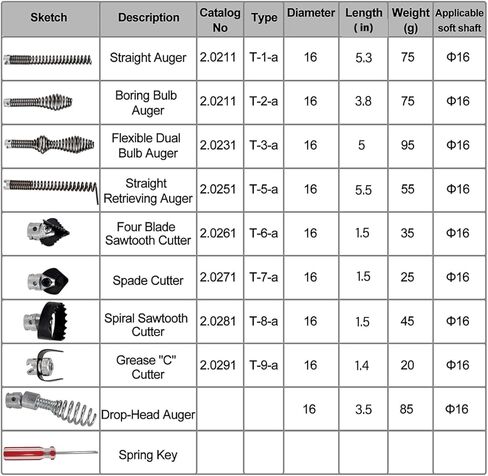 | Sketch | Description | Catalog No | Type | Diameter | Length ( in) | Weight (g) | Applicable soft shaft |
|---|---|---|---|---|---|---|---|
| | Straight Auger | 2.0211 | T-1-a | 16 | 5.3 | 75 | Φ16 |
| | Boring Bulb Auger | 2.0211 | T-2-a | 16 | 3.8 | 75 | Φ16 |
| | Flexible Dual Bulb Auger | 2.0231 | T-3-a | 16 | 5 | 95 | Φ16 |
| | Straight Retrieving Auger | 2.0251 | T-5-a | 16 | 5.5 | 55 | Φ16 |
| | Four Blade Sawtooth Cutter | 2.0261 | T-6-a | 16 | 1.5 | 35 | Φ16 |
| | Spade Cutter | 2.0271 | T-7-a | 16 | 1.5 | 25 | Φ16 |
| | Spiral Sawtooth Cutter | 2.0281 | T-8-a | 16 | 1.5 | 45 | Φ16 |
| | Grease "C" Cutter | 2.0291 | T-9-a | 16 | 1.4 | 20 | Φ16 |
| | Drop-Head Auger | | | 16 | 3.5 | 85 | Φ16 |
| | Spring Key | | | | | | |